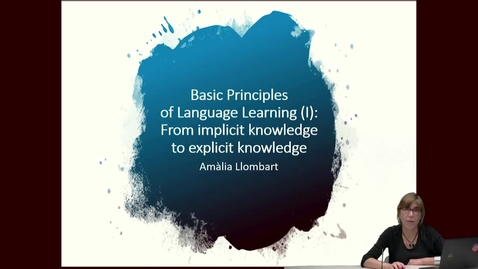 Basic Principles of Language Learning (I): From implicit knowledge to explicit knowledge

Amàlia Llombart